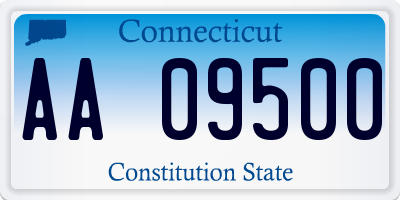 Connecticut

AA 09500

Constitution State